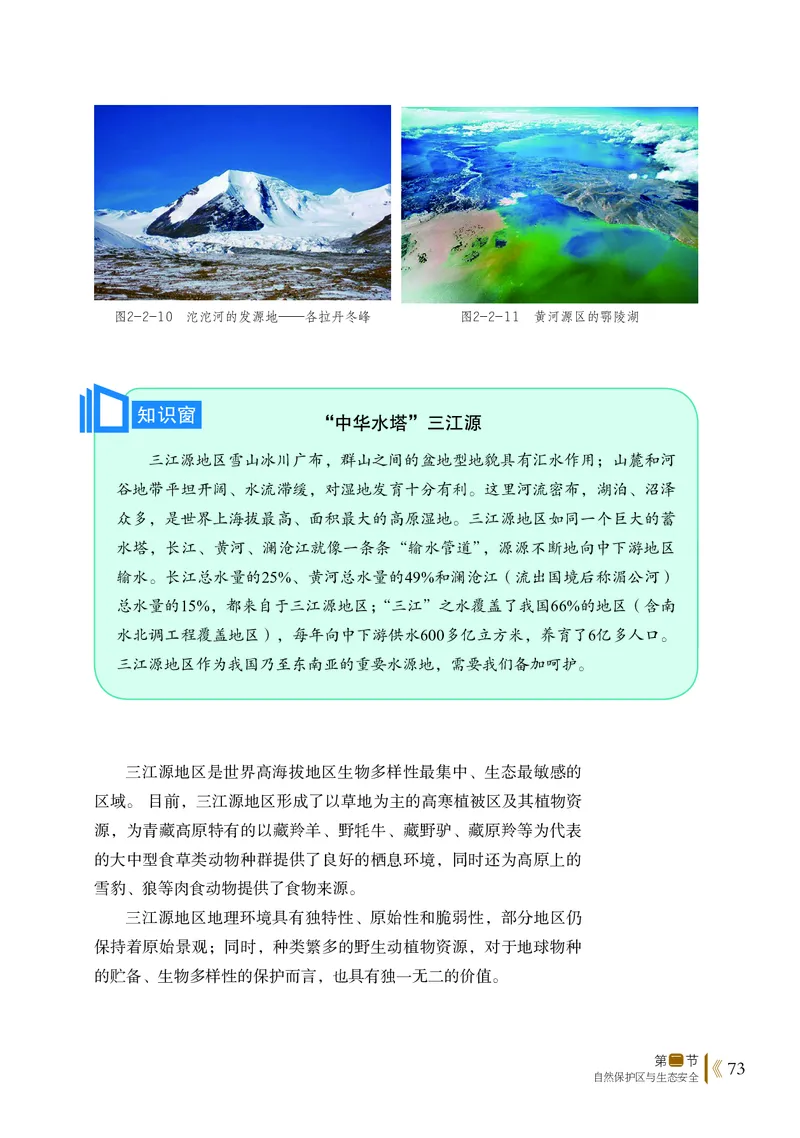 图2-2-10 沱沱河的发源地——各拉丹冬峰

图2-2-11 黄河源区的鄂陵湖

知识窗

“中华水塔”三江源

三江源地区雪山冰川广布，群山之间的盆地型地貌具有汇水作用；山麓和河谷地带平坦开阔、水流滞缓，对湿地发育十分有利。这里河流密布，湖泊、沼泽众多，是世界上海拔最高、面积最大的高原湿地。三江源地区如同一个巨大的蓄水塔，长江、黄河、澜沧江就像一条条“输水管道”，源源不断地向中下游地区输水。长江总水量的25%、黄河总水量的49%和澜沧江（流出国境后称湄公河）总水量的15%，都来自于三江源地区；“三江”之水覆盖了我国66%的地区（含南水北调工程覆盖地区），每年向中下游供水600多亿立方米，养育了6亿多人口。三江源地区作为我国乃至东南亚的重要水源地，需要我们备加呵护。

三江源地区是世界高海拔地区生物多样性最集中、生态最敏感的区域。目前，三江源地区形成了以草地为主的高寒植被区及其植物资源，为青藏高原特有的以藏羚羊、野牦牛、藏野驴、藏原羚等为代表的大中型食草类动物种群提供了良好的栖息环境，同时还为高原上的雪豹、狼等肉食动物提供了食物来源。

三江源地区地理环境具有独特性、原始性和脆弱性，部分地区仍保持着原始景观；同时，种类繁多的野生动植物资源，对于地球物种的贮备、生物多样性的保护而言，也具有独一无二的价值。

第二节
自然保护区与生态安全 73